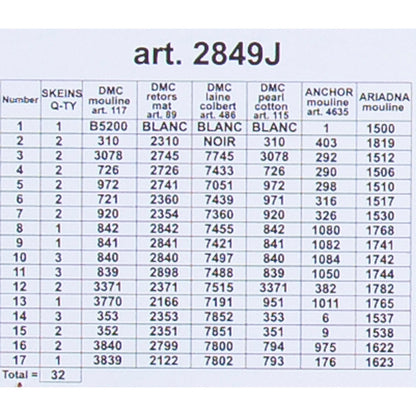 art. 2849J

| Number | SKEINS Q-TY | DMC mouline art. 117 | DMC retors mat art. 89 | DMC laine colbert art. 486 | DMC pearl cotton art. 115 | ANCHOR mouline art. 4635 | ARIADNA mouline |
|---|---|---|---|---|---|---|---|
| 1 | 1 | B5200 | BLANC | BLANC | BLANC | 1 | 1500 |
| 2 | 2 | 310 | 2310 | NOIR | 310 | 403 | 1819 |
| 3 | 2 | 3078 | 2745 | 7745 | 3078 | 292 | 1512 |
| 4 | 2 | 726 | 2726 | 7433 | 726 | 290 | 1506 |
| 5 | 2 | 972 | 2741 | 7051 | 972 | 298 | 1510 |
| 6 | 2 | 721 | 2360 | 7439 | 971 | 316 | 1517 |
| 7 | 2 | 920 | 2354 | 7360 | 920 | 326 | 1530 |
| 8 | 1 | 842 | 2842 | 7455 | 842 | 1080 | 1768 |
| 9 | 1 | 841 | 2841 | 7421 | 841 | 1082 | 1741 |
| 10 | 3 | 840 | 2840 | 7497 | 840 | 1084 | 1742 |
| 11 | 3 | 839 | 2898 | 7488 | 839 | 1050 | 1744 |
| 12 | 2 | 3371 | 2371 | 7515 | 3371 | 382 | 1782 |
| 13 | 1 | 3770 | 2166 | 7191 | 951 | 1011 | 1765 |
| 14 | 3 | 353 | 2353 | 7852 | 353 | 6 | 1537 |
| 15 | 2 | 352 | 2351 | 7851 | 351 | 9 | 1538 |
| 16 | 2 | 3840 | 2799 | 7800 | 794 | 975 | 1622 |
| 17 | 1 | 3839 | 2122 | 7802 | 793 | 176 | 1623 |
| Total = | 32 | | | | | | |